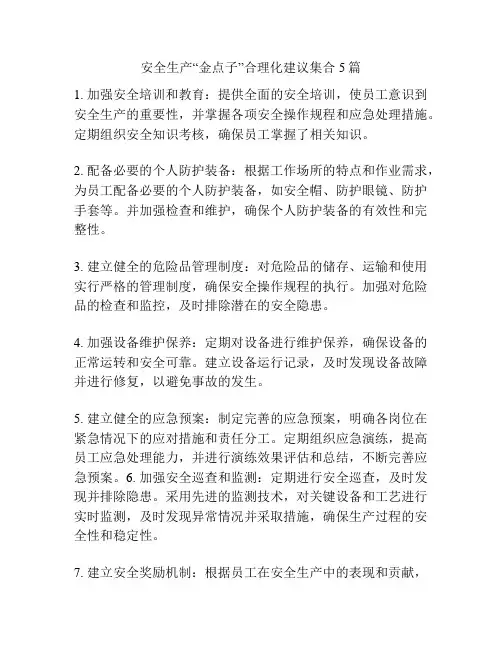 安全生产“金点子”合理化建议集合 5 篇

1. 加强安全培训和教育：提供全面的安全培训，使员工意识到安全生产的重要性，并掌握各项安全操作规程和应急处理措施。定期组织安全知识考核，确保员工掌握了相关知识。

2. 配备必要的个人防护装备：根据工作场所的特点和作业需求，为员工配备必要的个人防护装备，如安全帽、防护眼镜、防护手套等。并加强检查和维护，确保个人防护装备的有效性和完整性。

3. 建立健全的危险品管理制度：对危险品的储存、运输和使用实行严格的管理制度，确保安全操作规程的执行。加强对危险品的检查和监控，及时排除潜在的安全隐患。

4. 加强设备维护保养：定期对设备进行维护保养，确保设备的正常运转和安全可靠。建立设备运行记录，及时发现设备故障并进行修复，以避免事故的发生。

5. 建立健全的应急预案：制定完善的应急预案，明确各岗位在紧急情况下的应对措施和责任分工。定期组织应急演练，提高员工应急处理能力，并进行演练效果评估和总结，不断完善应急预案。6. 加强安全巡查和监测：定期进行安全巡查，及时发现并排除隐患。采用先进的监测技术，对关键设备和工艺进行实时监测，及时发现异常情况并采取措施，确保生产过程的安全性和稳定性。

7. 建立安全奖励机制：根据员工在安全生产中的表现和贡献，